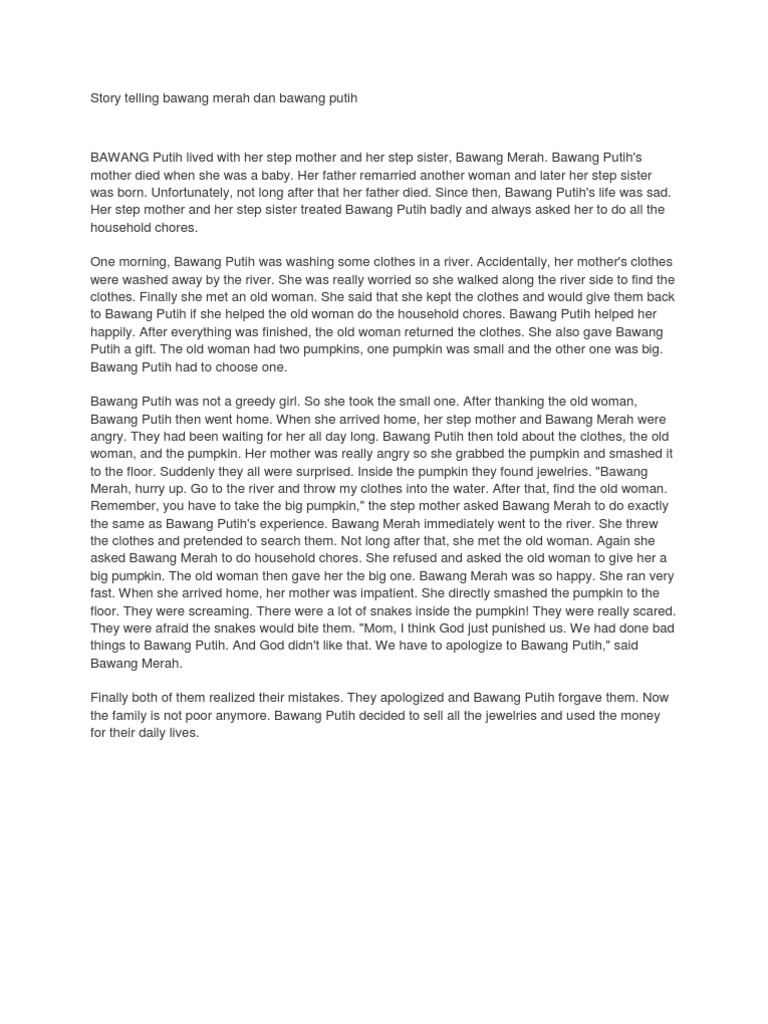 Story telling bawang merah dan bawang putih

BAWANG Putih lived with her step mother and her step sister, Bawang Merah. Bawang Putih's mother died when she was a baby. Her father remarried another woman and later her step sister was born. Unfortunately, not long after that her father died. Since then, Bawang Putih's life was sad. Her step mother and her step sister treated Bawang Putih badly and always asked her to do all the household chores.

One morning, Bawang Putih was washing some clothes in a river. Accidentally, her mother's clothes were washed away by the river. She was really worried so she walked along the river side to find the clothes. Finally she met an old woman. She said that she kept the clothes and would give them back to Bawang Putih if she helped the old woman do the household chores. Bawang Putih helped her happily. After everything was finished, the old woman returned the clothes. She also gave Bawang Putih a gift. The old woman had two pumpkins, one pumpkin was small and the other one was big. Bawang Putih had to choose one.

Bawang Putih was not a greedy girl. So she took the small one. After thanking the old woman, Bawang Putih then went home. When she arrived home, her step mother and Bawang Merah were angry. They had been waiting for her all day long. Bawang Putih then told about the clothes, the old woman, and the pumpkin. Her mother was really angry so she grabbed the pumpkin and smashed it to the floor. Suddenly they all were surprised. Inside the pumpkin they found jewelries. "Bawang Merah, hurry up. Go to the river and throw my clothes into the water. After that, find the old woman. Remember, you have to take the big pumpkin," the step mother asked Bawang Merah to do exactly the same as Bawang Putih's experience. Bawang Merah immediately went to the river. She threw the clothes and pretended to search them. Not long after that, she met the old woman. Again she asked Bawang Merah to do household chores. She refused and asked the old woman to give her a big pumpkin. The old woman then gave her the big one. Bawang Merah was so happy. She ran very fast. When she arrived home, her mother was impatient. She directly smashed the pumpkin to the floor. They were screaming. There were a lot of snakes inside the pumpkin! They were really scared. They were afraid the snakes would bite them. "Mom, I think God just punished us. We had done bad things to Bawang Putih. And God didn't like that. We have to apologize to Bawang Putih," said Bawang Merah.

Finally both of them realized their mistakes. They apologized and Bawang Putih forgave them. Now the family is not poor anymore. Bawang Putih decided to sell all the jewelries and used the money for their daily lives.